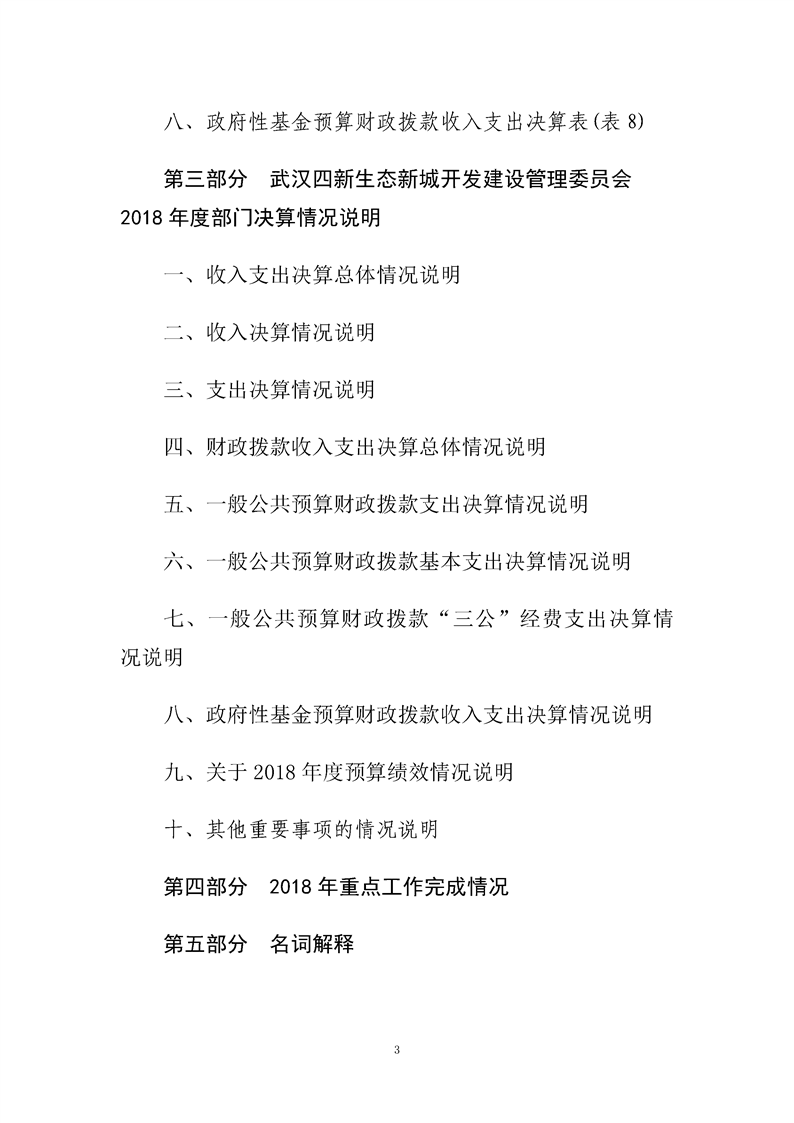 八、政府性基金预算财政拨款收入支出决算表(表 8)

第三部分 武汉四新生态新城开发建设管理委员会 2018 年度部门决算情况说明

一、收入支出决算总体情况说明

二、收入决算情况说明

三、支出决算情况说明

四、财政拨款收入支出决算总体情况说明

五、一般公共预算财政拨款支出决算情况说明

六、一般公共预算财政拨款基本支出决算情况说明

七、一般公共预算财政拨款“三公”经费支出决算情况说明

八、政府性基金预算财政拨款收入支出决算情况说明

九、关于 2018 年度预算绩效情况说明

十、其他重要事项的情况说明

第四部分 2018 年重点工作完成情况

第五部分 名词解释

3